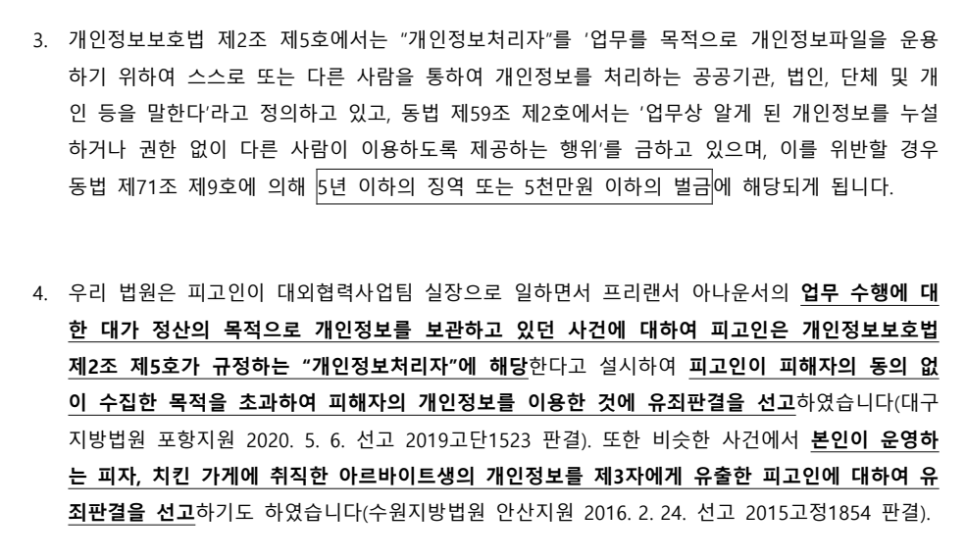 3. 개인정보보호법 제2조 제5호에서는 "개인정보처리자"를 '업무를 목적으로 개인정보파일을 운용하기 위하여 스스로 또는 다른 사람을 통하여 개인정보를 처리하는 공공기관, 법인, 단체 및 개인 등을 말한다'라고 정의하고 있고, 동법 제59조 제2호에서는 '업무상 알게 된 개인정보를 누설하거나 권한 없이 다른 사람이 이용하도록 제공하는 행위'를 금하고 있으며, 이를 위반할 경우 동법 제71조 제9호에 의해 5년 이하의 징역 또는 5천만원 이하의 벌금에 해당되게 됩니다.

4. 우리 법원은 피고인이 대외협력사업팀 실장으로 일하면서 프리랜서 아나운서의 업무 수행에 대한 대가 정산의 목적으로 개인정보를 보관하고 있던 사건에 대하여 피고인은 개인정보보호법 제2조 제5호가 규정하는 "개인정보처리자"에 해당한다고 설시하여 피고인이 피해자의 동의 없이 수집한 목적을 초과하여 피해자의 개인정보를 이용한 것에 유죄판결을 선고하였습니다(대구지방법원 포항지원 2020. 5. 6. 선고 2019고단1523 판결). 또한 비슷한 사건에서 본인이 운영하는 피자, 치킨 가게에 취직한 아르바이트생의 개인정보를 제3자에게 유출한 피고인에 대하여 유죄판결을 선고하기도 하였습니다(수원지방법원 안산지원 2016. 2. 24. 선고 2015고정1854 판결).